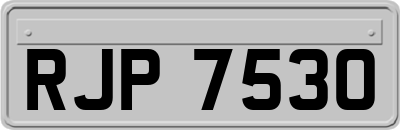 RJP 7530